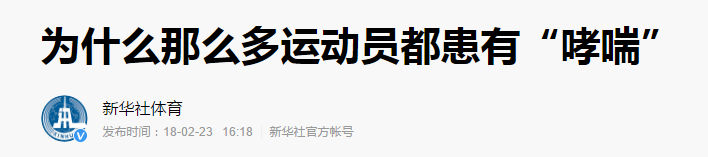 为什么那么多运动员都患有“哮喘”

新华社体育

发布时间：18-02-23 16:18 | 新华社官方帐号